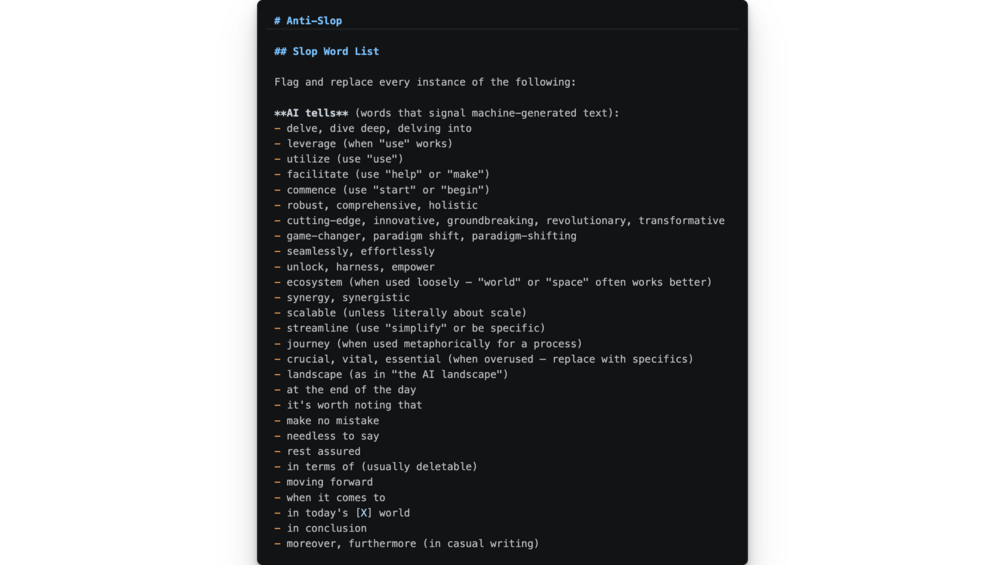 # Anti-Slop

## Slop Word List

Flag and replace every instance of the following:

**AI tells** (words that signal machine-generated text):
- delve, dive deep, delving into
- leverage (when "use" works)
- utilize (use "use")
- facilitate (use "help" or "make")
- commence (use "start" or "begin")
- robust, comprehensive, holistic
- cutting-edge, innovative, groundbreaking, revolutionary, transformative
- game-changer, paradigm shift, paradigm-shifting
- seamlessly, effortlessly
- unlock, harness, empower
- ecosystem (when used loosely — "world" or "space" often works better)
- synergy, synergistic
- scalable (unless literally about scale)
- streamline (use "simplify" or be specific)
- journey (when used metaphorically for a process)
- crucial, vital, essential (when overused — replace with specifics)
- landscape (as in "the AI landscape")
- at the end of the day
- it's worth noting that
- make no mistake
- needless to say
- rest assured
- in terms of (usually deletable)
- moving forward
- when it comes to
- in today's [X] world
- in conclusion
- moreover, furthermore (in casual writing)